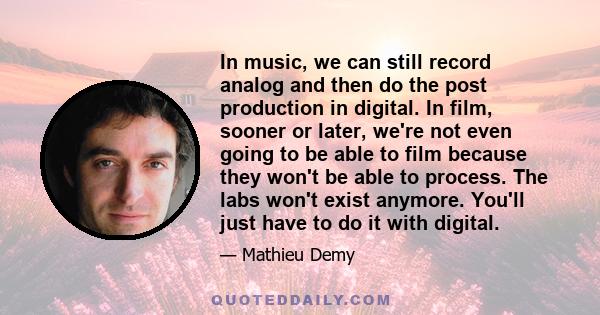 In music, we can still record analog and then do the post production in digital. In film, sooner or later, we're not even going to be able to film because they won't be able to process. The labs won't exist anymore. You'll just have to do it with digital.

— Mathieu Demy

QUOTEDDAILY.COM